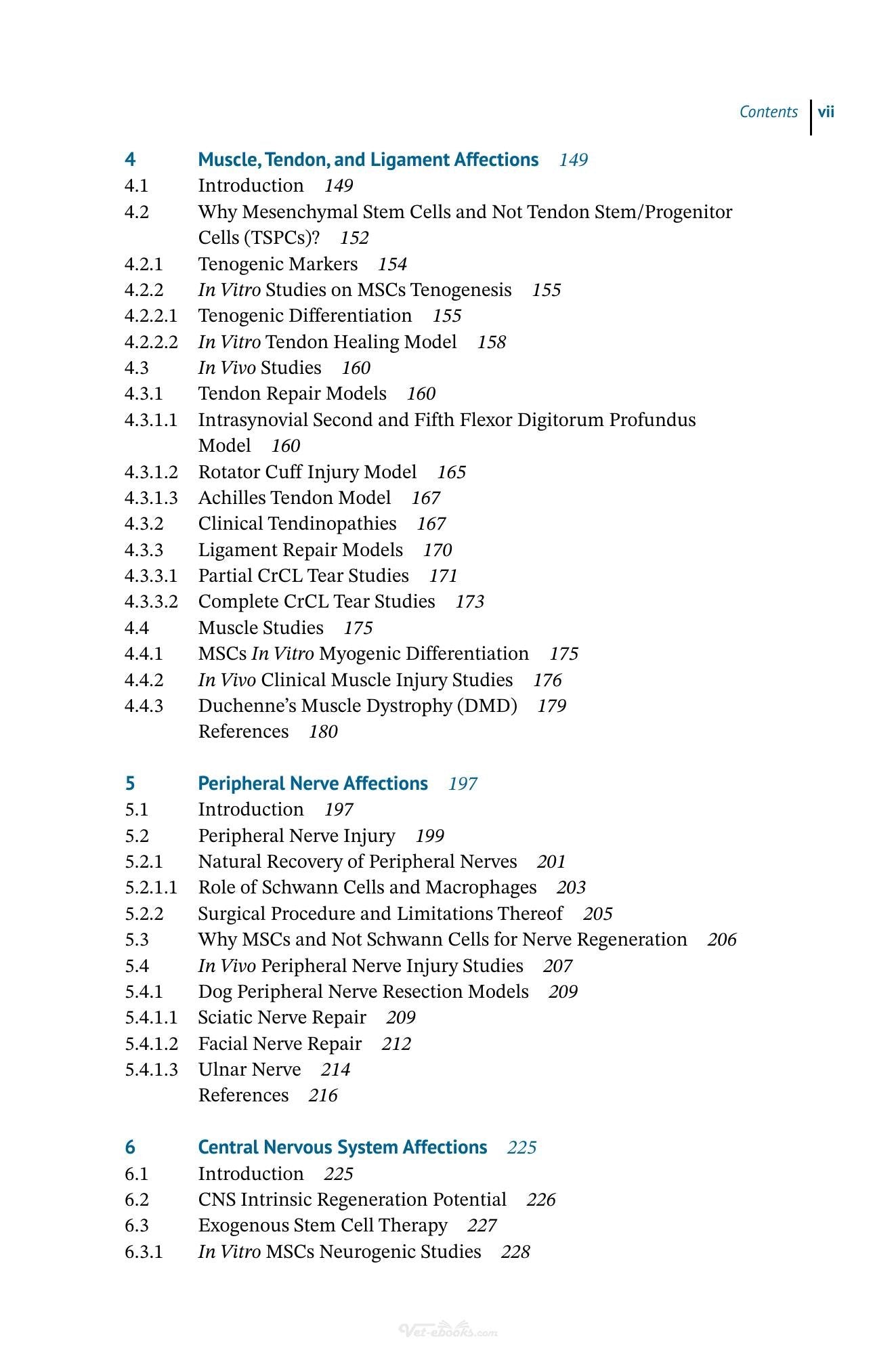 Contents vii

4 Muscle, Tendon, and Ligament Affections 149
4.1 Introduction 149
4.2 Why Mesenchymal Stem Cells and Not Tendon Stem/Progenitor Cells (TSPCs)? 152
4.2.1 Tenogenic Markers 154
4.2.2 In Vitro Studies on MSCs Tenogenesis 155
4.2.2.1 Tenogenic Differentiation 155
4.2.2.2 In Vitro Tendon Healing Model 158
4.3 In Vivo Studies 160
4.3.1 Tendon Repair Models 160
4.3.1.1 Intrasynovial Second and Fifth Flexor Digitorum Profundus Model 160
4.3.1.2 Rotator Cuff Injury Model 165
4.3.1.3 Achilles Tendon Model 167
4.3.2 Clinical Tendinopathies 167
4.3.3 Ligament Repair Models 170
4.3.3.1 Partial CrCL Tear Studies 171
4.3.3.2 Complete CrCL Tear Studies 173
4.4 Muscle Studies 175
4.4.1 MSCs In Vitro Myogenic Differentiation 175
4.4.2 In Vivo Clinical Muscle Injury Studies 176
4.4.3 Duchenne's Muscle Dystrophy (DMD) 179
References 180

5 Peripheral Nerve Affections 197
5.1 Introduction 197
5.2 Peripheral Nerve Injury 199
5.2.1 Natural Recovery of Peripheral Nerves 201
5.2.1.1 Role of Schwann Cells and Macrophages 203
5.2.2 Surgical Procedure and Limitations Thereof 205
5.3 Why MSCs and Not Schwann Cells for Nerve Regeneration 206
5.4 In Vivo Peripheral Nerve Injury Studies 207
5.4.1 Dog Peripheral Nerve Resection Models 209
5.4.1.1 Sciatic Nerve Repair 209
5.4.1.2 Facial Nerve Repair 212
5.4.1.3 Ulnar Nerve 214
References 216

6 Central Nervous System Affections 225
6.1 Introduction 225
6.2 CNS Intrinsic Regeneration Potential 226
6.3 Exogenous Stem Cell Therapy 227
6.3.1 In Vitro MSCs Neurogenic Studies 228

Vet-ebooks.com